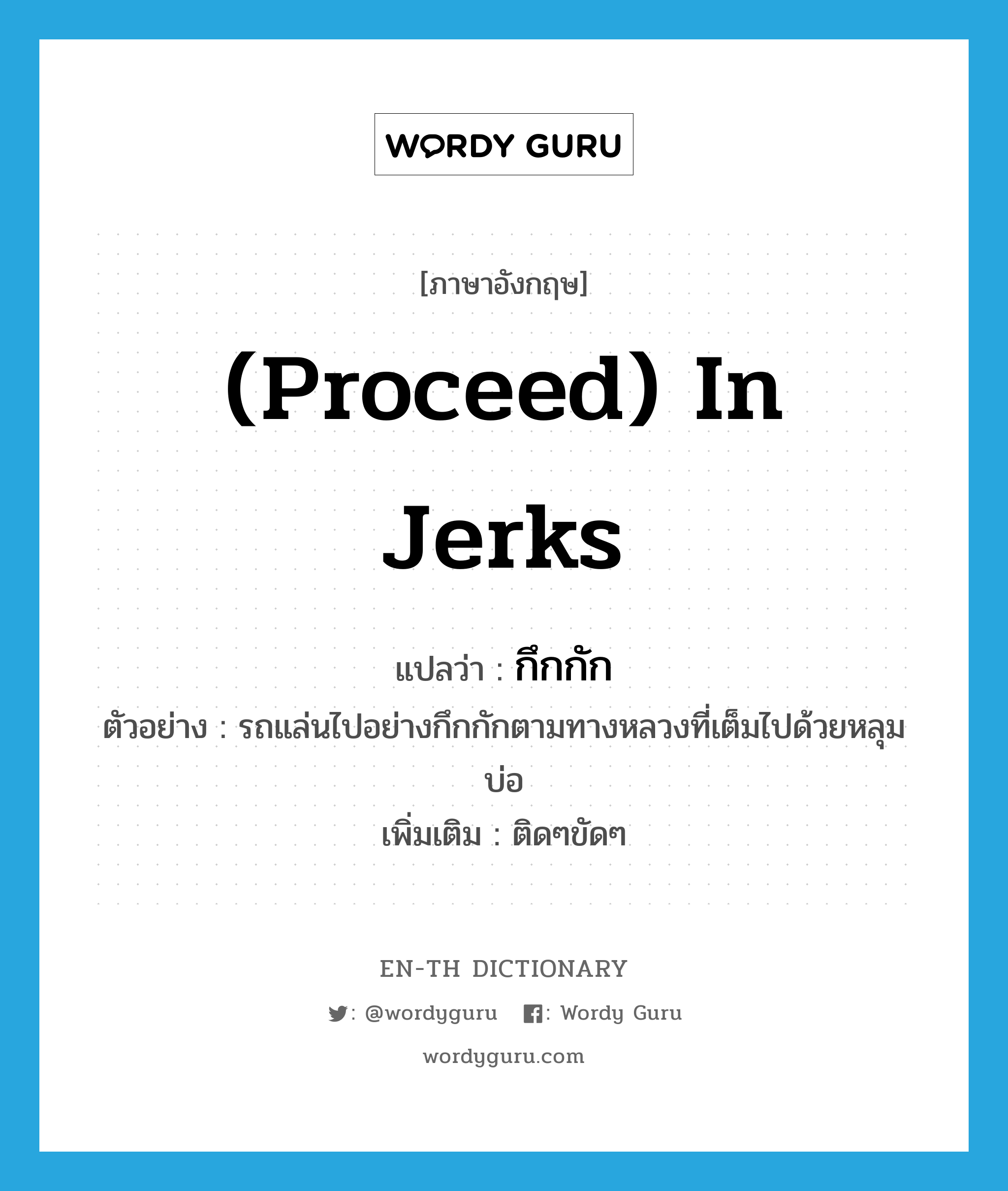 WORDY GURU

[ภาษาอังกฤษ]

(Proceed) In Jerks

แปลว่า : กึกกัก

ตัวอย่าง : รถแล่นไปอย่างกึกกักตามทางหลวงที่เต็มไปด้วยหลุมบ่อ

เพิ่มเติม : ติดๆขัดๆ

EN-TH DICTIONARY

: @wordyguru : Wordy Guru

wordyguru.com